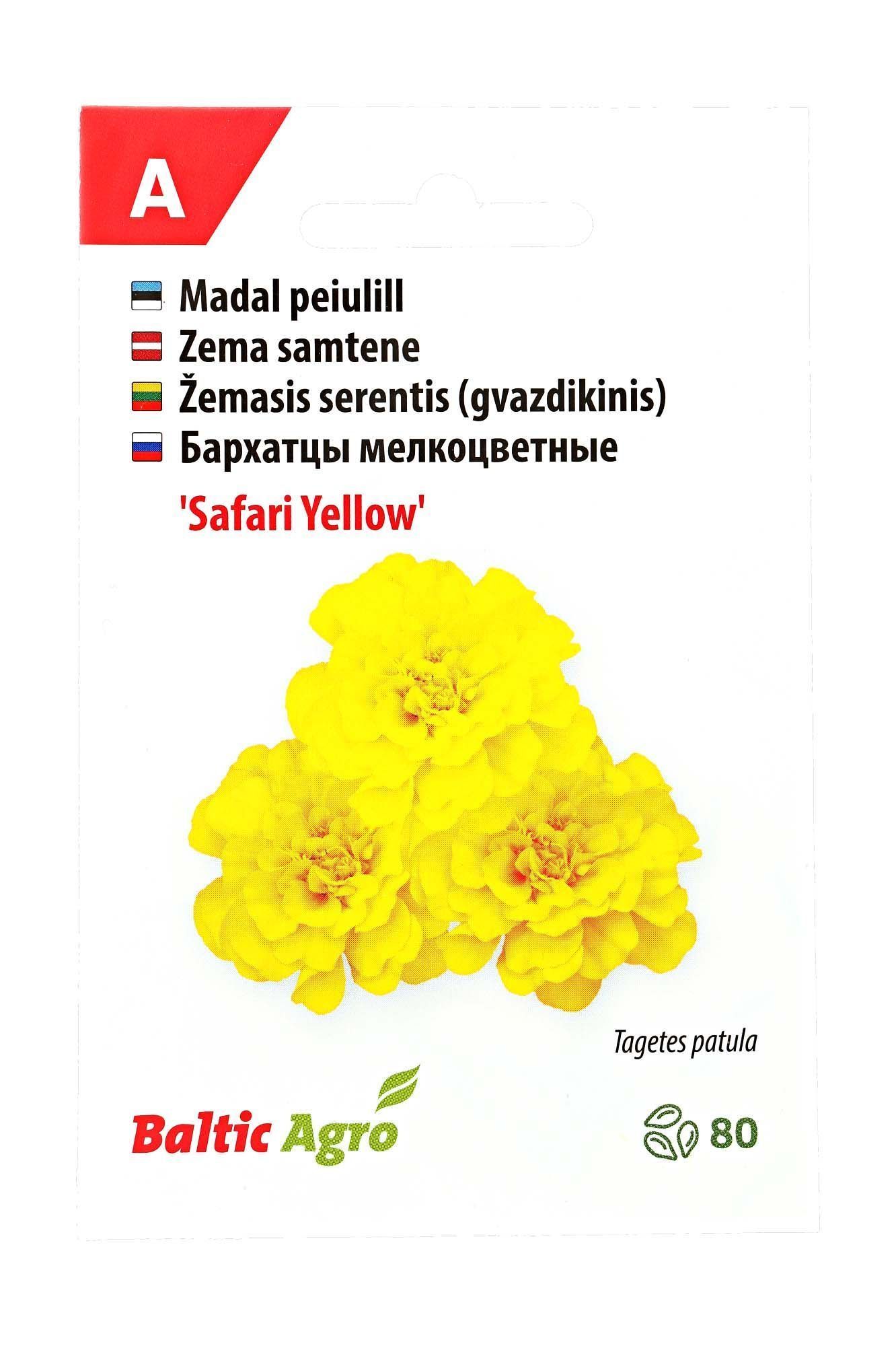 A

Madal peiulill
Zema samtene
Žemasis serentis (gvazdikinis)
Бархатцы мелкоцветные

'Safari Yellow'

Tagetes patula

Baltic Agro

80